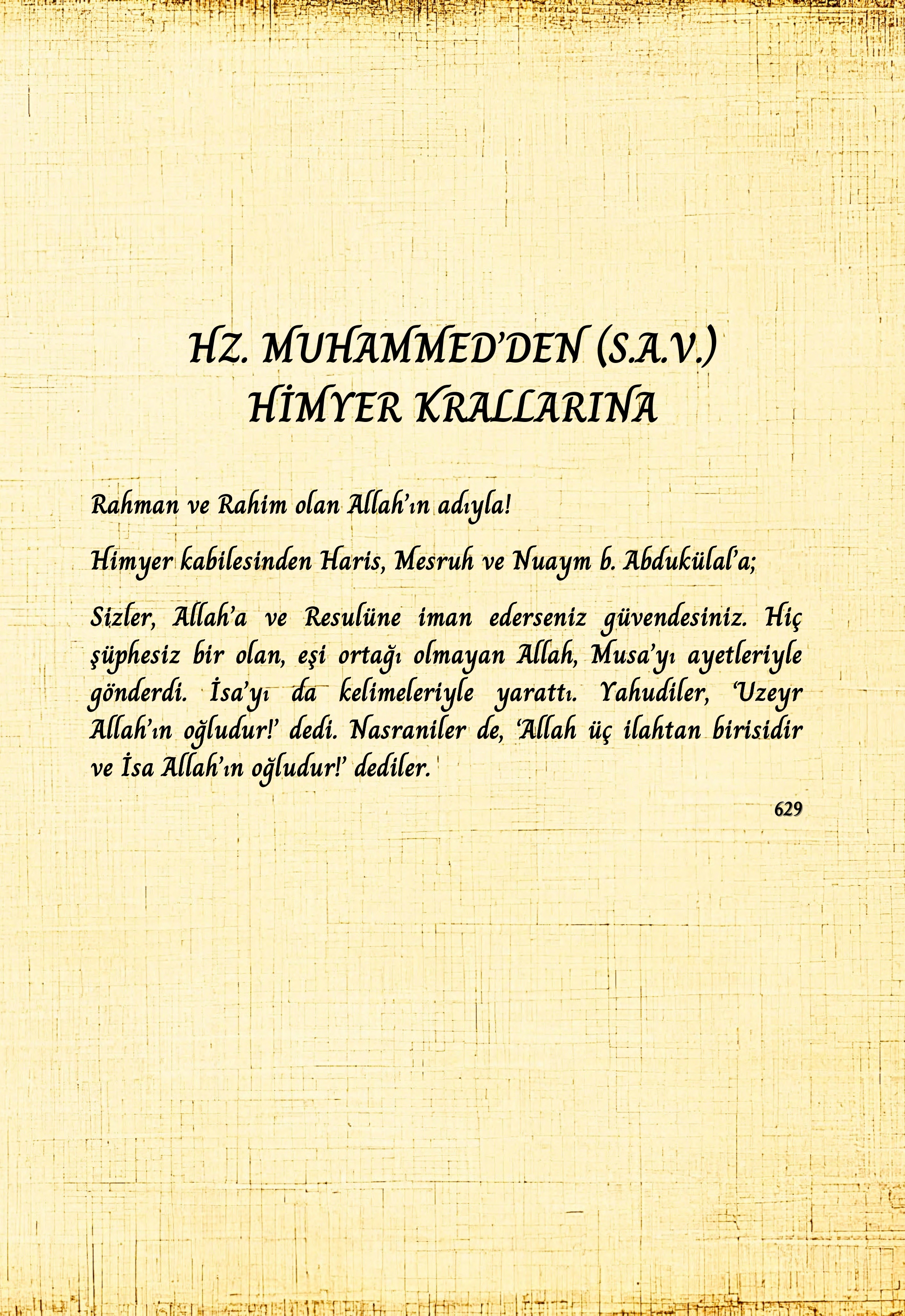 HZ. MUHAMMED'DEN (S.A.V.)
HİMYER KRALLARINA

Rahman ve Rahim olan Allah'ın adıyla!

Himyer kabilesinden Haris, Mesruh ve Nuaym b. Abdukülal'a;

Sizler, Allah'a ve Resulüne iman ederseniz güvendesiniz. Hiç şüphesiz bir olan, eşi ortağı olmayan Allah, Musa'yı ayetleriyle gönderdi. İsa'yı da kelimeleriyle yarattı. Yahudiler, 'Uzeyr Allah'ın oğludur!' dedi. Nasraniler de, 'Allah üç ilahtan birisidir ve İsa Allah'ın oğludur!' dediler.

629